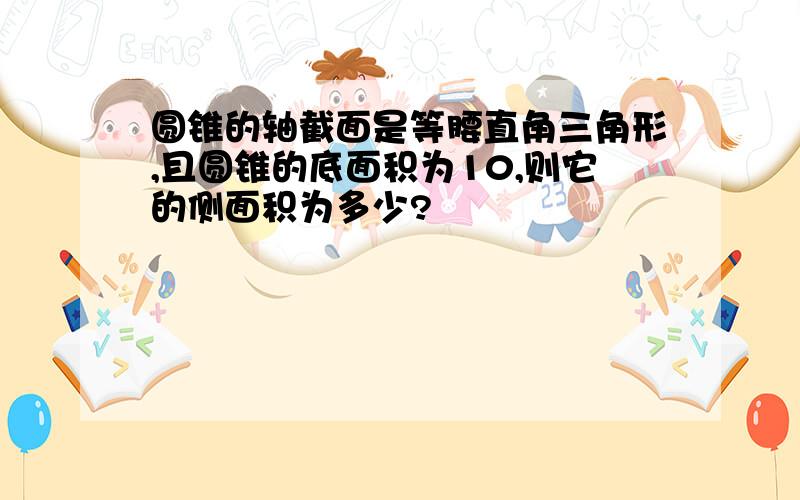 圆锥的轴截面是等腰直角三角形,且圆锥的底面积为10,则它的侧面积为多少?